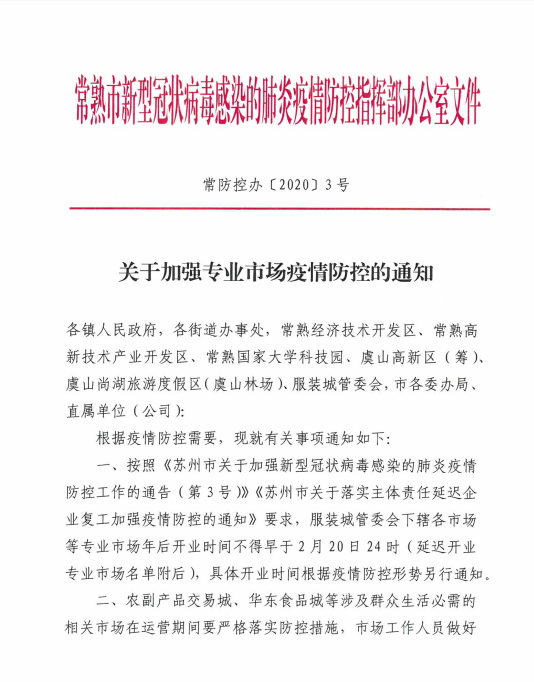 常熟市新型冠状病毒感染的肺炎疫情防控指挥部办公室文件

常防控办〔2020〕3号

关于加强专业市场疫情防控的通知

各镇人民政府，各街道办事处，常熟经济技术开发区、常熟高新技术产业开发区、常熟国家大学科技园、虞山高新区（筹）、虞山尚湖旅游度假区（虞山林场）、服装城管委会，市各委办局、直属单位（公司）：

根据疫情防控需要，现就有关事项通知如下：

一、按照《苏州市关于加强新型冠状病毒感染的肺炎疫情防控工作的通告（第3号）》《苏州市关于落实主体责任延迟企业复工加强疫情防控的通知》要求，服装城管委会下辖各市场等专业市场年后开业时间不得早于2月20日24时（延迟开业专业市场名单附后），具体开业时间根据疫情防控形势另行通知。

二、农副产品交易城、华东食品城等涉及群众生活必需的相关市场在运营期间要严格落实防控措施，市场工作人员做好